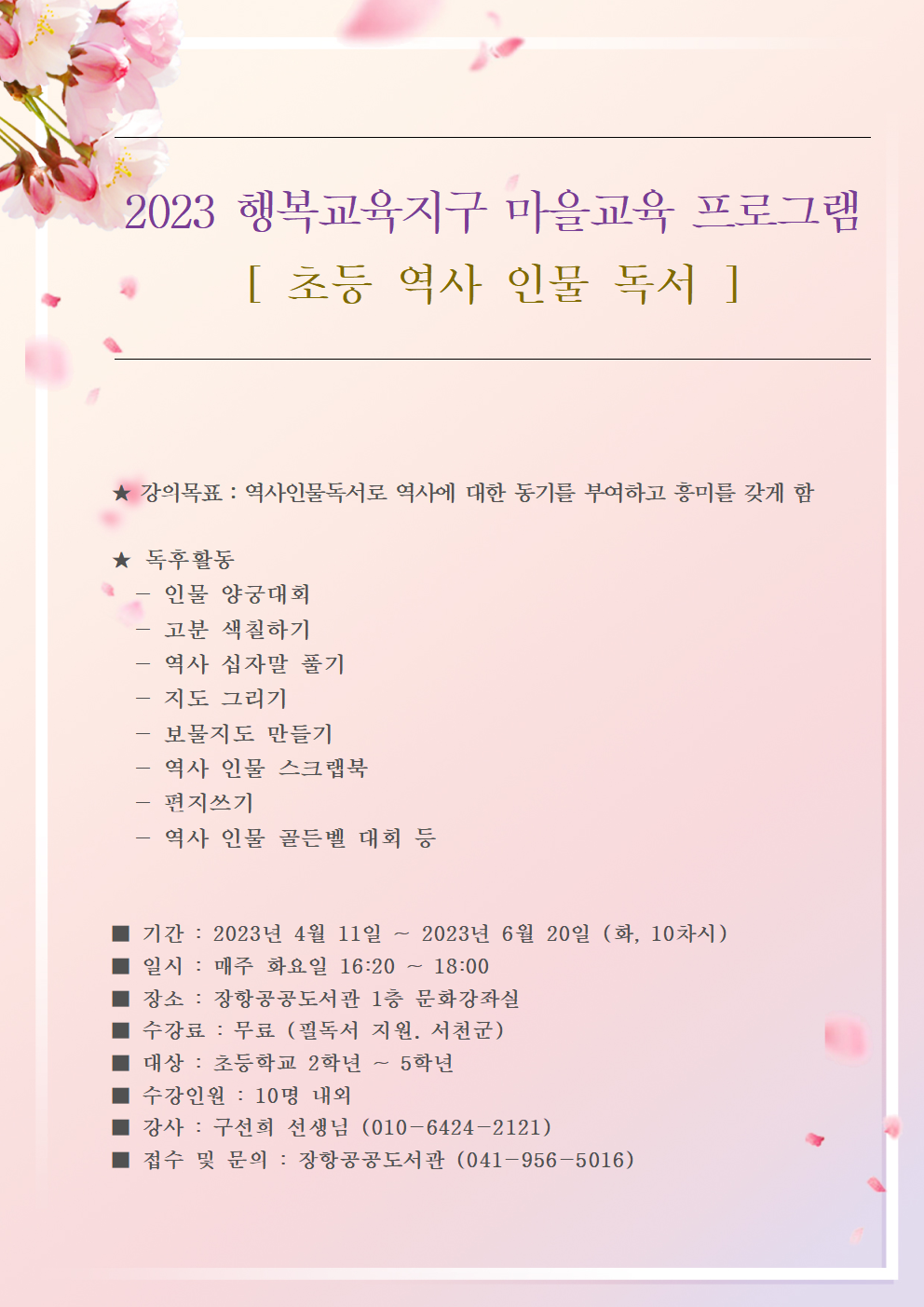 2023 행복교육지구 마을교육 프로그램
[ 초등 역사 인물 독서 ]

★ 강의목표 : 역사인물독서로 역사에 대한 동기를 부여하고 흥미를 갖게 함

★ 독후활동
– 인물 양궁대회
– 고분 색칠하기
– 역사 십자말 풀기
– 지도 그리기
– 보물지도 만들기
– 역사 인물 스크랩북
– 편지쓰기
– 역사 인물 골든벨 대회 등

■ 기간 : 2023년 4월 11일 ~ 2023년 6월 20일 (화, 10차시)
■ 일시 : 매주 화요일 16:20 ~ 18:00
■ 장소 : 장항공공도서관 1층 문화강좌실
■ 수강료 : 무료 (필독서 지원. 서천군)
■ 대상 : 초등학교 2학년 ~ 5학년
■ 수강인원 : 10명 내외
■ 강사 : 구선희 선생님 (010-6424-2121)
■ 접수 및 문의 : 장항공공도서관 (041-956-5016)